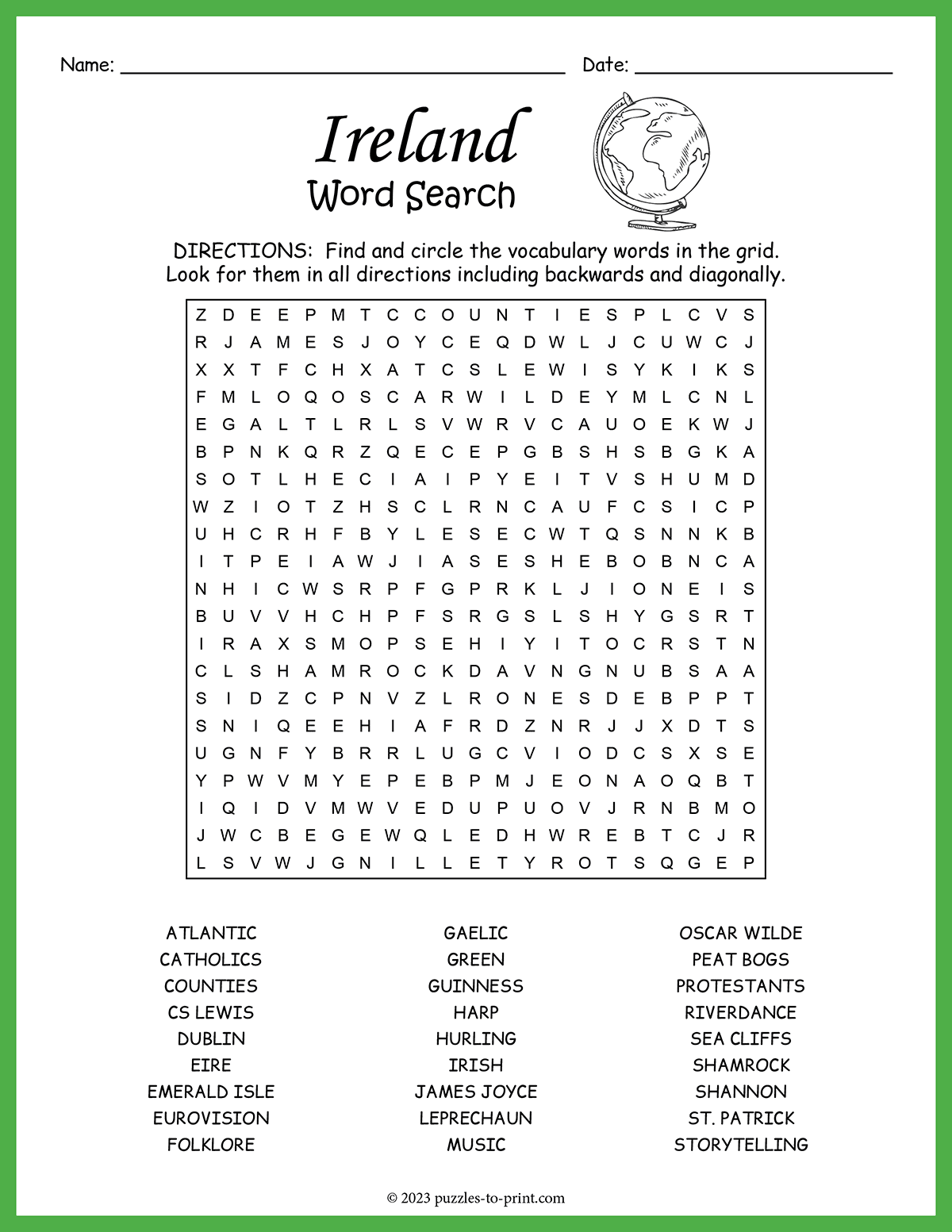 Name: ____ Date: ____

Ireland
Word Search

DIRECTIONS: Find and circle the vocabulary words in the grid. Look for them in all directions including backwards and diagonally.

Z D E E P M T C C O U N T I E S P L C V S
R J A M E S J O Y C E Q D W L J C U W C J
X X T F C H X A T C S L E W I S Y K I K S
F M L O Q O S C A R W I L D E Y M L C N L
E G A L T L R L S V W R V C A U O E K W J
B P N K Q R Z Q E C E P G B S H S B G K A
S O T L H E C I A I P Y E I T V S H U M D
W Z I O T Z H S C L R N C A U F C S I C P
U H C R H F B Y L E S E C W T Q S N N K B
I T P E I A W J I A S E S H E B O B N C A
N H I C W S R P F G P R K L J I O N E I S
B U V V H C H P F S R G S L S H Y G S R T
I R A X S M O P S E H I Y I T O C R S T N
C L S H A M R O C K D A V N G N U B S A A
S I D Z C P N V Z L R O N E S D E B P P T
S N I Q E E H I A F R D Z N R J J X D T S
U G N F Y B R R L U G C V I O D C S X S E
Y P W V M Y E P E B P M J E O N A O Q B T
I Q I D V M W V E D U P U O V J R N B M O
J W C B E G E W Q L E D H W R E B T C J R
L S V W J G N I L L E T Y R O T S Q G E P

ATLANTIC
CATHOLICS
COUNTIES
CS LEWIS
DUBLIN
EIRE
EMERALD ISLE
EUROVISION
FOLKLORE

GAELIC
GREEN
GUINNESS
HARP
HURLING
IRISH
JAMES JOYCE
LEPRECHAUN
MUSIC

OSCAR WILDE
PEAT BOGS
PROTESTANTS
RIVERDANCE
SEA CLIFFS
SHAMROCK
SHANNON
ST. PATRICK
STORYTELLING

© 2023 puzzles-to-print.com